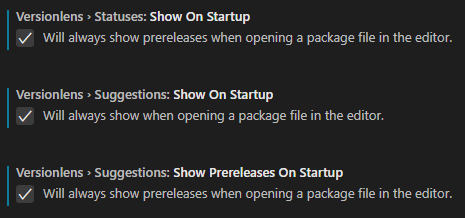 Versionlens › Statuses: Show On Startup
Will always show prereleases when opening a package file in the editor.

Versionlens › Suggestions: Show On Startup
Will always show when opening a package file in the editor.

Versionlens › Suggestions: Show Prereleases On Startup
Will always show prereleases when opening a package file in the editor.